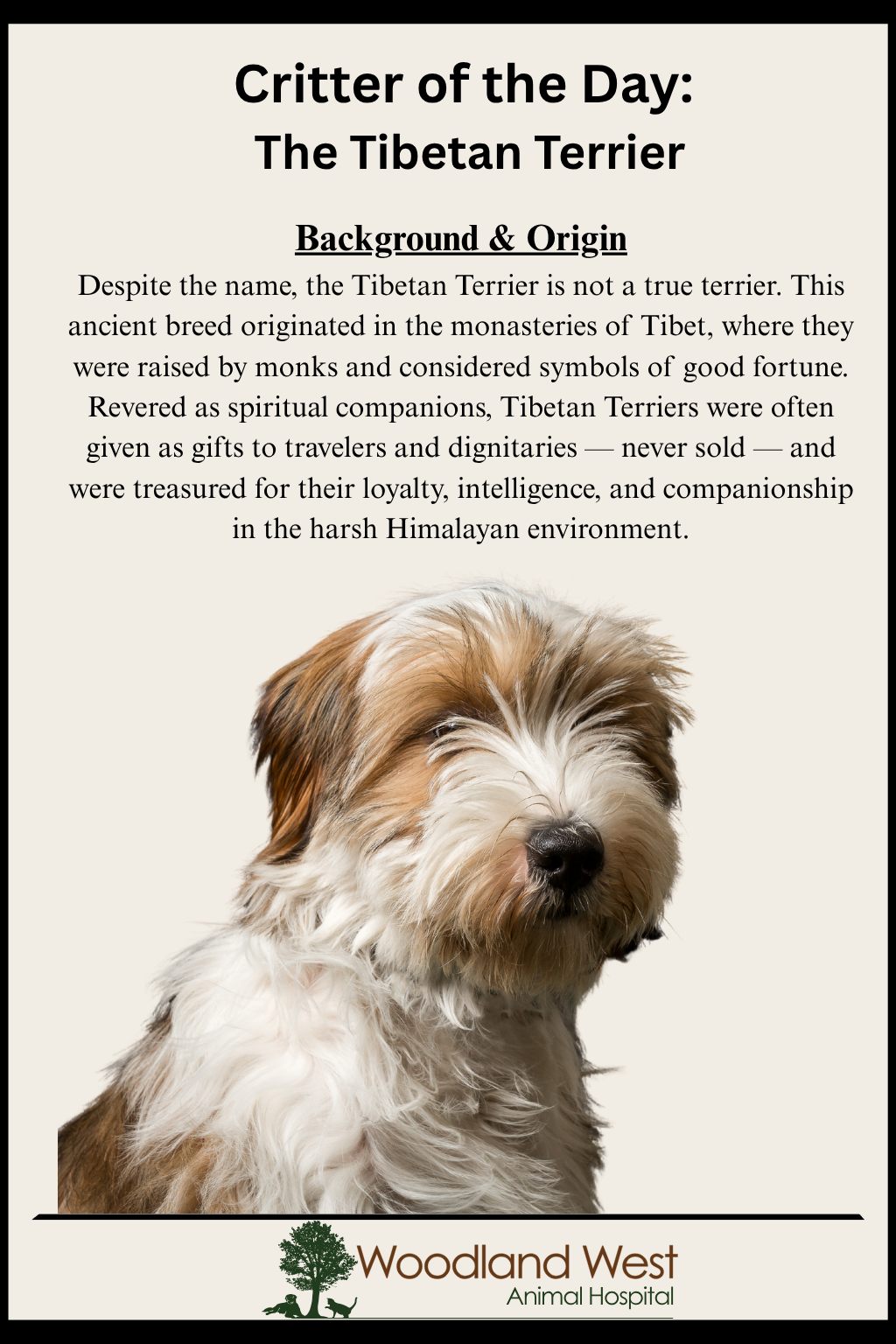 Critter of the Day:
The Tibetan Terrier

Background & Origin

Despite the name, the Tibetan Terrier is not a true terrier. This ancient breed originated in the monasteries of Tibet, where they were raised by monks and considered symbols of good fortune. Revered as spiritual companions, Tibetan Terriers were often given as gifts to travelers and dignitaries — never sold — and were treasured for their loyalty, intelligence, and companionship in the harsh Himalayan environment.

Woodland West
Animal Hospital